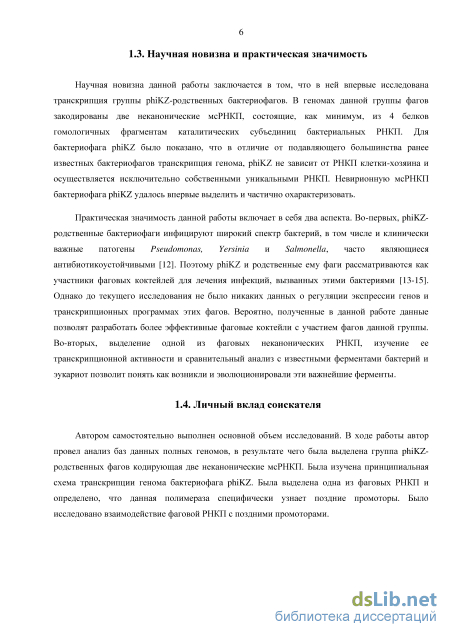 6

1.3. Научная новизна и практическая значимость

Научная новизна данной работы заключается в том, что в ней впервые исследована транскрипция группы phiKZ-родственных бактериофагов. В геномах данной группы фагов закодированы две неканонические мсРНКП, состоящие, как минимум, из 4 белков гомологичных фрагментам каталитических субъединиц бактериальных РНКП. Для бактериофага phiKZ было показано, что в отличие от подавляющего большинства ранее известных бактериофагов транскрипция генома, phiKZ не зависит от РНКП клетки-хозяина и осуществляется исключительно собственными уникальными РНКП. Невирионную мсРНКП бактериофага phiKZ удалось впервые выделить и частично охарактеризовать.

Практическая значимость данной работы включает в себя два аспекта. Во-первых, phiKZ-родственные бактериофаги инфицируют широкий спектр бактерий, в том числе и клинически важные патогены Pseudomonas, Yersinia и Salmonella, часто являющиеся антибиотикоустойчивыми [12]. Поэтому phiKZ и родственные ему фаги рассматриваются как участники фаговых коктейлей для лечения инфекций, вызванных этими бактериями [13-15]. Однако до текущего исследования не было никаких данных о регуляции экспрессии генов и транскрипционных программах этих фагов. Вероятно, полученные в данной работе данные позволят разработать более эффективные фаговые коктейли с участием фагов данной группы. Во-вторых, выделение одной из фаговых неканонических РНКП, изучение ее транскрипционной активности и сравнительный анализ с известными ферментами бактерий и эукариот позволит понять как возникли и эволюционировали эти важнейшие ферменты.

1.4. Личный вклад соискателя

Автором самостоятельно выполнен основной объем исследований. В ходе работы автор провел анализ баз данных полных геномов, в результате чего была выделена группа phiKZ-родственных фагов кодирующая две неканонические мсРНКП. Была изучена принципиальная схема транскрипции генома бактериофага phiKZ. Была выделена одна из фаговых РНКП и определено, что данная полимераза специфически узнает поздние промоторы. Было исследовано взаимодействие фаговой РНКП с поздними промоторами.

dsLib.net
библиотека диссертаций